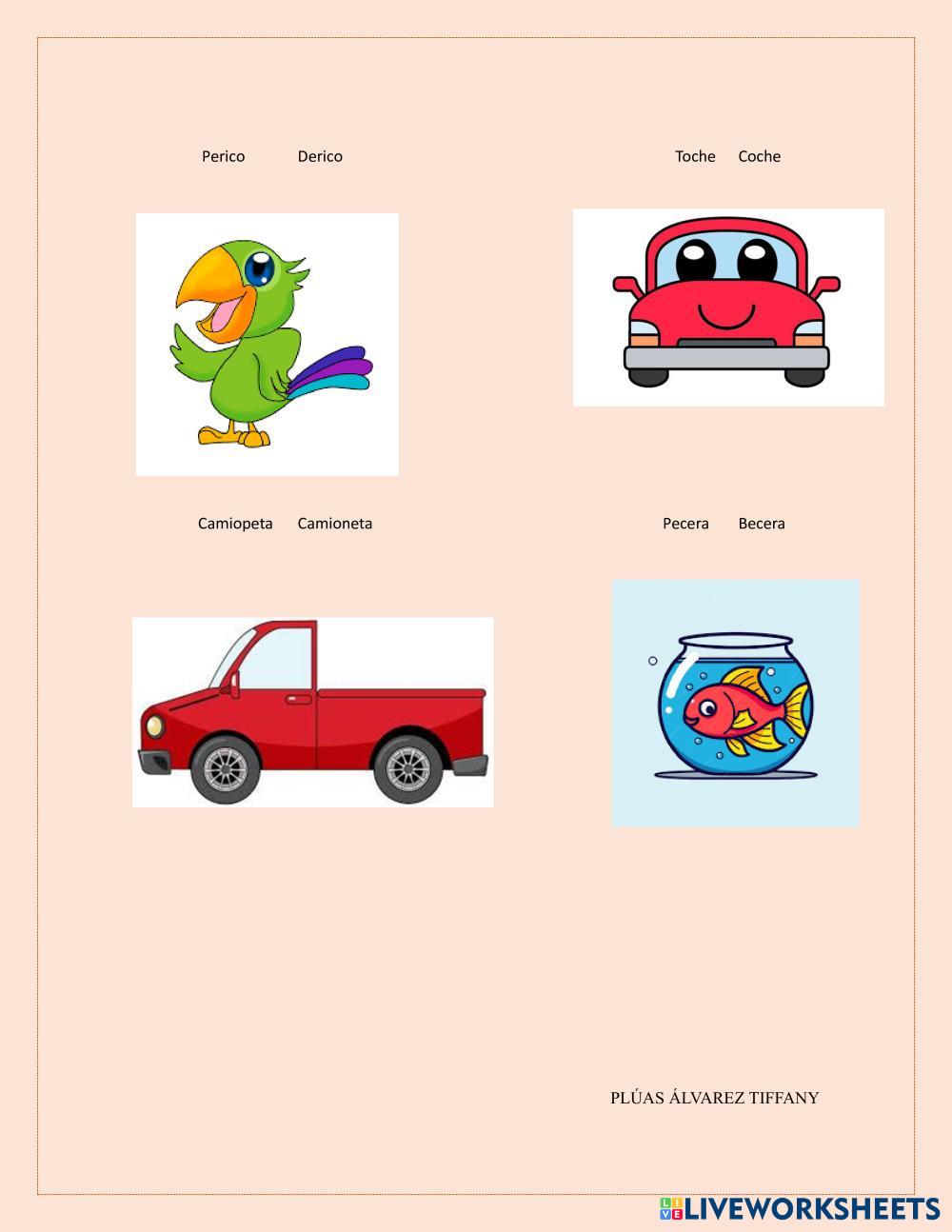 Perico Derico

Toche Coche

Camiopeta Camioneta

Pecera Becera

PLÚAS ÁLVAREZ TIFFANY

LIVEWORKSHEETS